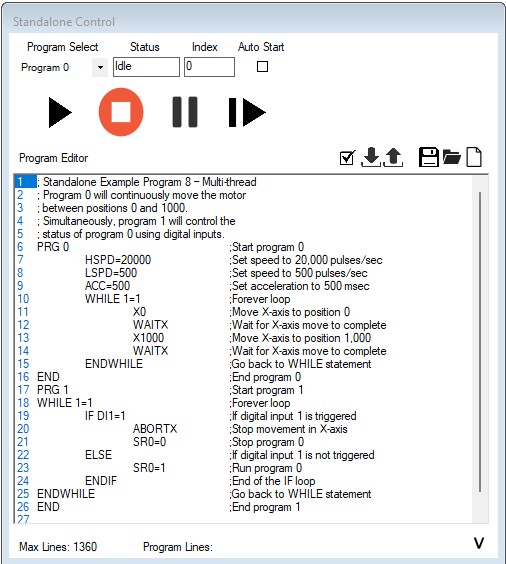 Standalone Control

Program Select Status Index Auto Start

Program 0 Idle 0

Program Editor

1 ; Standalone Example Program 8 – Multi-thread
2 ; Program 0 will continuously move the motor
3 ; between positions 0 and 1000.
4 ; Simultaneously, program 1 will control the
5 ; status of program 0 using digital inputs.
6 PRG 0 ;Start program 0
7 HSPD=20000 ;Set speed to 20,000 pulses/sec
8 LSPD=500 ;Set speed to 500 pulses/sec
9 ACC=500 ;Set acceleration to 500 msec
10 WHILE 1=1 ;Forever loop
11 X0 ;Move X-axis to position 0
12 WAITX ;Wait for X-axis move to complete
13 X1000 ;Move X-axis to position 1,000
14 WAITX ;Wait for X-axis move to complete
15 ENDWHILE ;Go back to WHILE statement
16 END ;End program 0
17 PRG 1 ;Start program 1
18 WHILE 1=1 ;Forever loop
19 IF DI1=1 ;If digital input 1 is triggered
20 ABORTX ;Stop movement in X-axis
21 SR0=0 ;Stop program 0
22 ELSE ;If digital input 1 is not triggered
23 SR0=1 ;Run program 0
24 ENDIF ;End of the IF loop
25 ENDWHILE ;Go back to WHILE statement
26 END ;End program 1
27

Max Lines: 1360 Program Lines: V